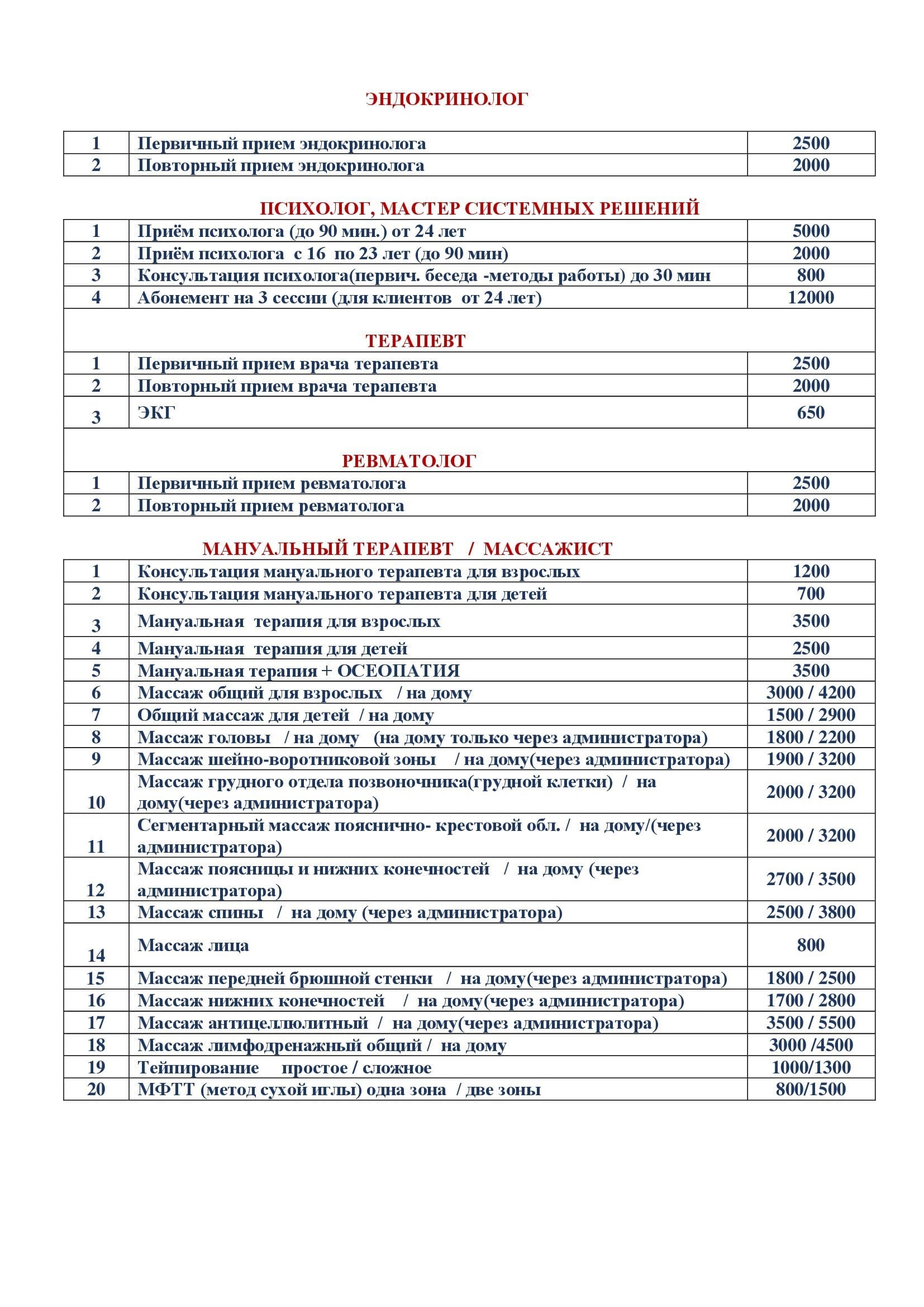 ЭНДОКРИНОЛОГ

| 1 | Первичный прием эндокринолога | 2500 |
|---|---|---|
| 2 | Повторный прием эндокринолога | 2000 |

ПСИХОЛОГ, МАСТЕР СИСТЕМНЫХ РЕШЕНИЙ

| 1 | Приём психолога (до 90 мин.) от 24 лет | 5000 |
|---|---|---|
| 2 | Приём психолога с 16 по 23 лет (до 90 мин) | 2000 |
| 3 | Консультация психолога(первич. беседа -методы работы) до 30 мин | 800 |
| 4 | Абонемент на 3 сессии (для клиентов от 24 лет) | 12000 |

ТЕРАПЕВТ

| 1 | Первичный прием врача терапевта | 2500 |
|---|---|---|
| 2 | Повторный прием врача терапевта | 2000 |
| 3 | ЭКГ | 650 |

РЕВМАТОЛОГ

| 1 | Первичный прием ревматолога | 2500 |
|---|---|---|
| 2 | Повторный прием ревматолога | 2000 |

МАНУАЛЬНЫЙ ТЕРАПЕВТ / МАССАЖИСТ

| 1 | Консультация мануального терапевта для взрослых | 1200 |
|---|---|---|
| 2 | Консультация мануального терапевта для детей | 700 |
| 3 | Мануальная терапия для взрослых | 3500 |
| 4 | Мануальная терапия для детей | 2500 |
| 5 | Мануальная терапия + ОСЕОПАТИЯ | 3500 |
| 6 | Массаж общий для взрослых / на дому | 3000 / 4200 |
| 7 | Общий массаж для детей / на дому | 1500 / 2900 |
| 8 | Массаж головы / на дому (на дому только через администратора) | 1800 / 2200 |
| 9 | Массаж шейно-воротниковой зоны / на дому(через администратора) | 1900 / 3200 |
| 10 | Массаж грудного отдела позвоночника(грудной клетки) / на дому(через администратора) | 2000 / 3200 |
| 11 | Сегментарный массаж пояснично- крестовой обл. / на дому/(через администратора) | 2000 / 3200 |
| 12 | Массаж поясницы и нижних конечностей / на дому (через администратора) | 2700 / 3500 |
| 13 | Массаж спины / на дому (через администратора) | 2500 / 3800 |
| 14 | Массаж лица | 800 |
| 15 | Массаж передней брюшной стенки / на дому(через администратора) | 1800 / 2500 |
| 16 | Массаж нижних конечностей / на дому(через администратора) | 1700 / 2800 |
| 17 | Массаж антицеллюлитный / на дому(через администратора) | 3500 / 5500 |
| 18 | Массаж лимфодренажный общий / на дому | 3000 /4500 |
| 19 | Тейпирование простое / сложное | 1000/1300 |
| 20 | МФТТ (метод сухой иглы) одна зона / две зоны | 800/1500 |